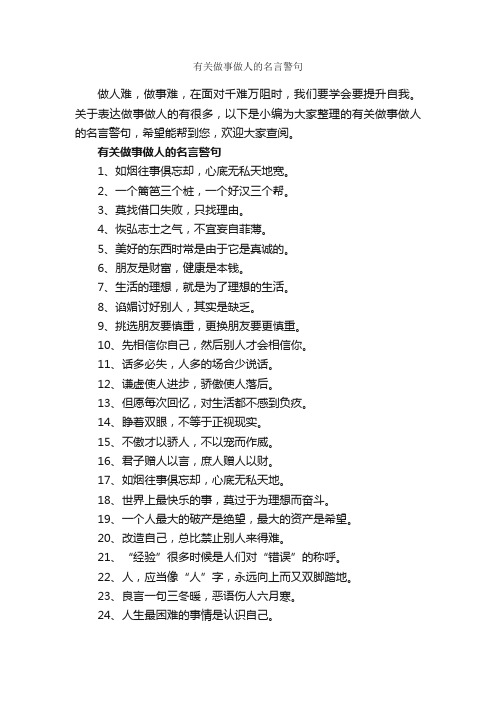 有关做事做人的名言警句

做人难，做事难，在面对千难万阻时，我们要学会要提升自我。关于表达做事做人的有很多，以下是小编为大家整理的有关做事做人的名言警句，希望能帮到您，欢迎大家查阅。

有关做事做人的名言警句

1、如烟往事俱忘却，心底无私天地宽。

2、一个篱笆三个桩，一个好汉三个帮。

3、莫找借口失败，只找理由。

4、恢弘志士之气，不宜妄自菲薄。

5、美好的东西时常是由于它是真诚的。

6、朋友是财富，健康是本钱。

7、生活的理想，就是为了理想的生活。

8、谄媚讨好别人，其实是缺乏。

9、挑选朋友要慎重，更换朋友要更慎重。

10、先相信你自己，然后别人才会相信你。

11、话多必失，人多的场合少说话。

12、谦虚使人进步，骄傲使人落后。

13、但愿每次回忆，对生活都不感到负疚。

14、睁着双眼，不等于正视现实。

15、不傲才以骄人，不以宠而作威。

16、君子赠人以言，庶人赠人以财。

17、如烟往事俱忘却，心底无私天地。

18、世界上最快乐的事，莫过于为理想而奋斗。

19、一个人最大的破产是绝望，最大的资产是希望。

20、改造自己，总比禁止别人来得难。

21、“经验”很多时候是人们对“错误”的称呼。

22、人，应当像“人”字，永远向上而又双脚踏地。

23、良言一句三冬暖，恶语伤人六月寒。

24、人生最困难的事情是认识自己。